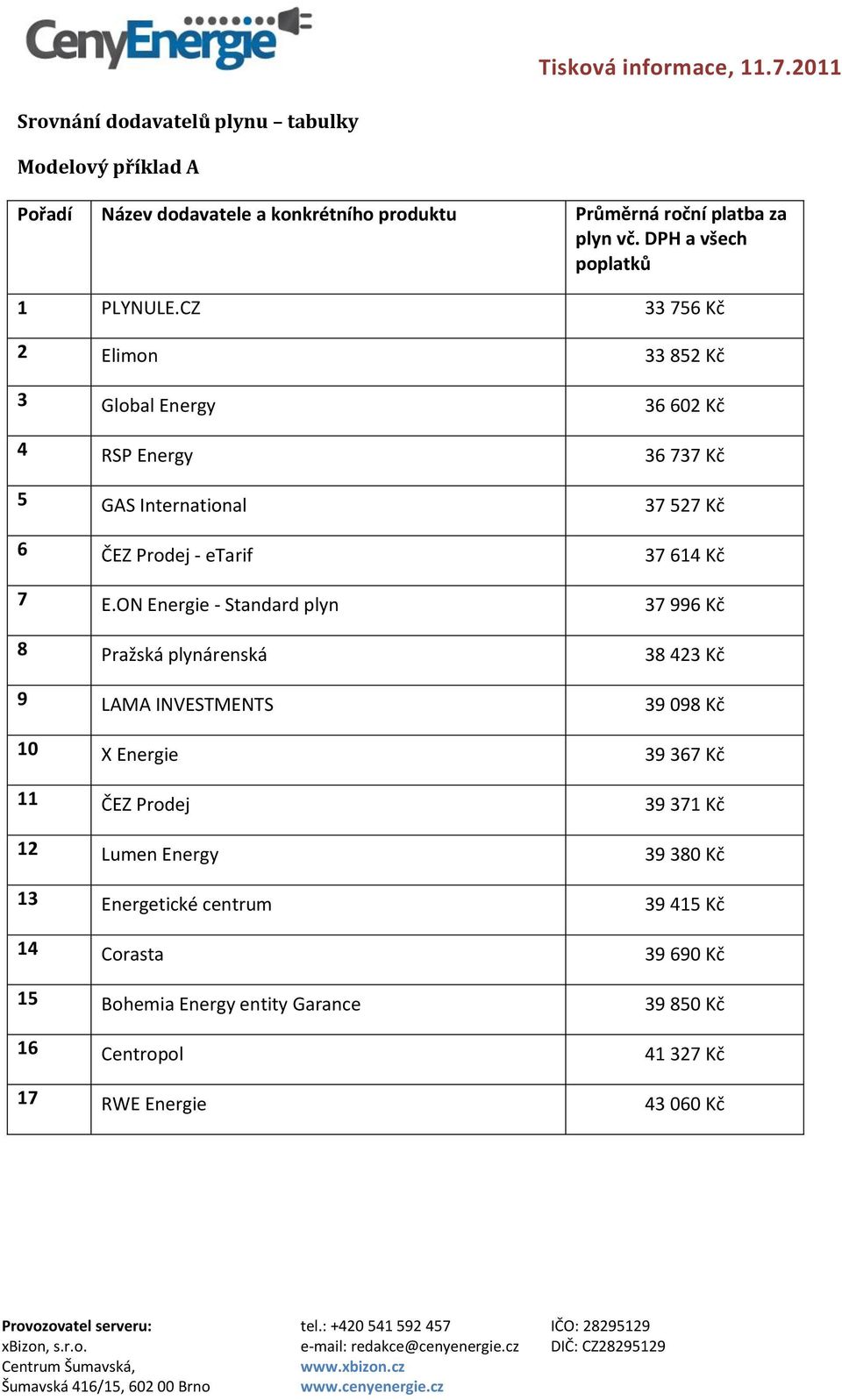 CenyEnergie

Tisková informace, 11.7.2011

Srovnání dodavatelů plynu – tabulky

Modelový příklad A

| Pořadí | Název dodavatele a konkrétního produktu | Průměrná roční platba za plyn vč. DPH a všech poplatků |
|---|---|---|
| 1 | PLYNULE.CZ | 33 756 Kč |
| 2 | Elimon | 33 852 Kč |
| 3 | Global Energy | 36 602 Kč |
| 4 | RSP Energy | 36 737 Kč |
| 5 | GAS International | 37 527 Kč |
| 6 | ČEZ Prodej - eTarif | 37 614 Kč |
| 7 | E.ON Energie - Standard plyn | 37 996 Kč |
| 8 | Pražská plynárenská | 38 423 Kč |
| 9 | LAMA INVESTMENTS | 39 098 Kč |
| 10 | X Energie | 39 367 Kč |
| 11 | ČEZ Prodej | 39 371 Kč |
| 12 | Lumen Energy | 39 380 Kč |
| 13 | Energetické centrum | 39 415 Kč |
| 14 | Corasta | 39 690 Kč |
| 15 | Bohemia Energy entity Garance | 39 850 Kč |
| 16 | Centropol | 41 327 Kč |
| 17 | RWE Energie | 43 060 Kč |

Provozovatel serveru:
xBizon, s.r.o.
Centrum Šumavská,
Šumavská 416/15, 602 00 Brno

tel.: +420 541 592 457
e-mail: redakce@cenyenergie.cz
www.xbizon.cz
www.cenyenergie.cz

IČO: 28295129
DIČ: CZ28295129